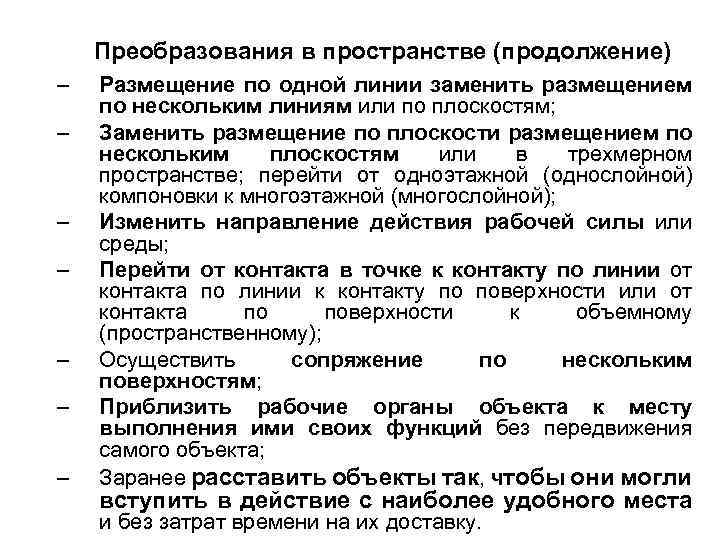 Преобразования в пространстве (продолжение)

– Размещение по одной линии заменить размещением по нескольким линиям или по плоскостям;

– Заменить размещение по плоскости размещением по нескольким плоскостям или в трехмерном пространстве; перейти от одноэтажной (однослойной) компоновки к многоэтажной (многослойной);

– Изменить направление действия рабочей силы или среды;

– Перейти от контакта в точке к контакту по линии от контакта по линии к контакту по поверхности или от контакта по поверхности к объемному (пространственному);

– Осуществить сопряжение по нескольким поверхностям;

– Приблизить рабочие органы объекта к месту выполнения ими своих функций без передвижения самого объекта;

– Заранее расставить объекты так, чтобы они могли вступить в действие с наиболее удобного места и без затрат времени на их доставку.